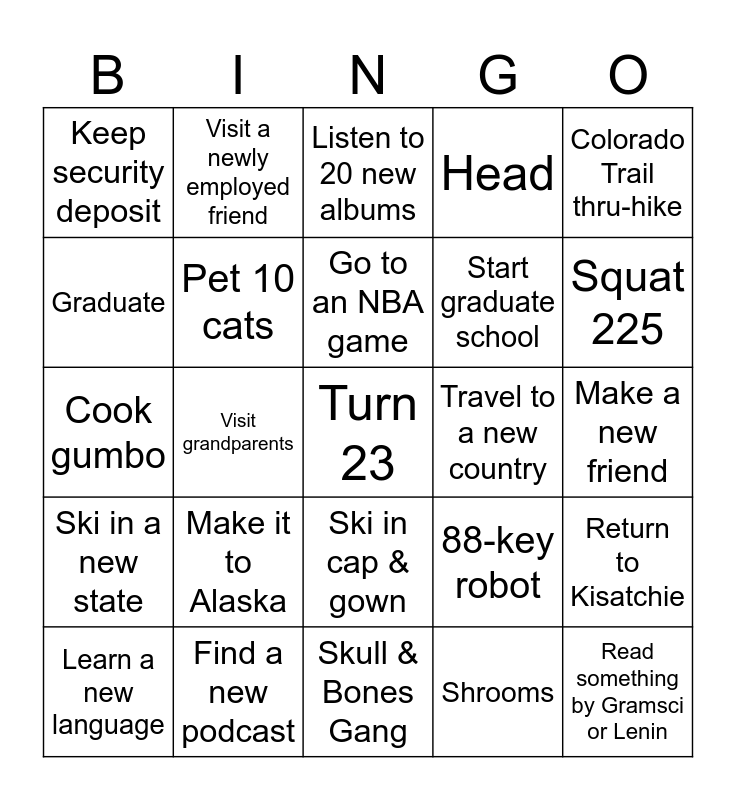 | B | I | N | G | O |
|---|---|---|---|---|
| Keep security deposit | Visit a newly employed friend | Listen to 20 new albums | Head | Colorado Trail thru-hike |
| Graduate | Pet 10 cats | Go to an NBA game | Start graduate school | Squat 225 |
| Cook gumbo | Visit grandparents | Turn 23 | Travel to a new country | Make a new friend |
| Ski in a new state | Make it to Alaska | Ski in cap & gown | 88-key robot | Return to Kisatchie |
| Learn a new language | Find a new podcast | Skull & Bones Gang | Shrooms | Read something by Gramsci or Lenin |